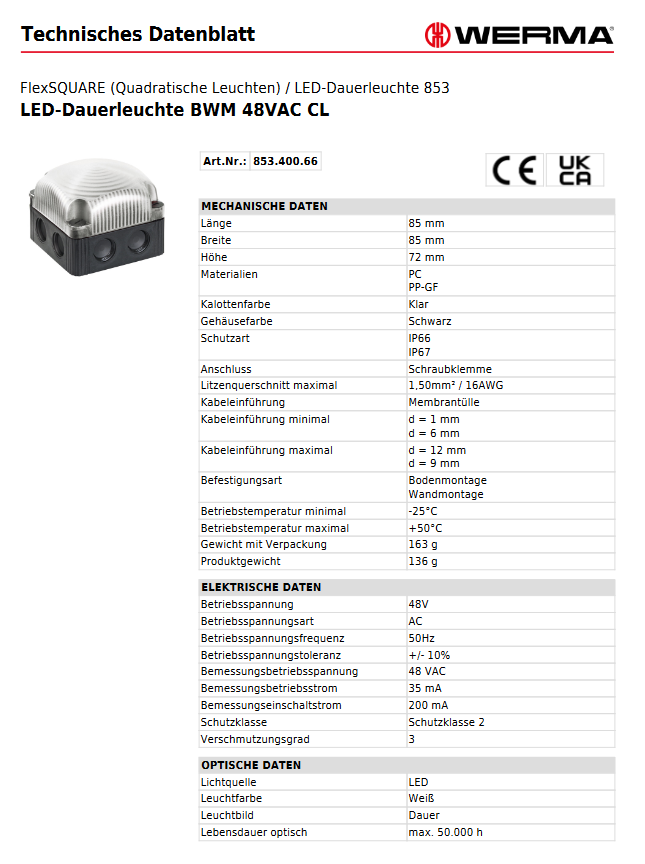 Technisches Datenblatt

WERMA

FlexSQUARE (Quadratische Leuchten) / LED-Dauerleuchte 853

LED-Dauerleuchte BWM 48VAC CL

| Art.Nr.: | 853.400.66 |
|---|---|

CE UK CA

| MECHANISCHE DATEN | |
|---|---|
| Länge | 85 mm |
| Breite | 85 mm |
| Höhe | 72 mm |
| Materialien | PC PP-GF |
| Kalottenfarbe | Klar |
| Gehäusefarbe | Schwarz |
| Schutzart | IP66 IP67 |
| Anschluss | Schraubklemme |
| Litzenquerschnitt maximal | 1,50mm² / 16AWG |
| Kabeleinführung | Membrantülle |
| Kabeleinführung minimal | d = 1 mm d = 6 mm |
| Kabeleinführung maximal | d = 12 mm d = 9 mm |
| Befestigungsart | Bodenmontage Wandmontage |
| Betriebstemperatur minimal | -25°C |
| Betriebstemperatur maximal | +50°C |
| Gewicht mit Verpackung | 163 g |
| Produktgewicht | 136 g |

| ELEKTRISCHE DATEN | |
|---|---|
| Betriebsspannung | 48V |
| Betriebsspannungsart | AC |
| Betriebsspannungsfrequenz | 50Hz |
| Betriebsspannungstoleranz | +/- 10% |
| Bemessungsbetriebsspannung | 48 VAC |
| Bemessungsbetriebsstrom | 35 mA |
| Bemessungseinschaltstrom | 200 mA |
| Schutzklasse | Schutzklasse 2 |
| Verschmutzungsgrad | 3 |

| OPTISCHE DATEN | |
|---|---|
| Lichtquelle | LED |
| Leuchtfarbe | Weiß |
| Leuchtbild | Dauer |
| Lebensdauer optisch | max. 50.000 h |